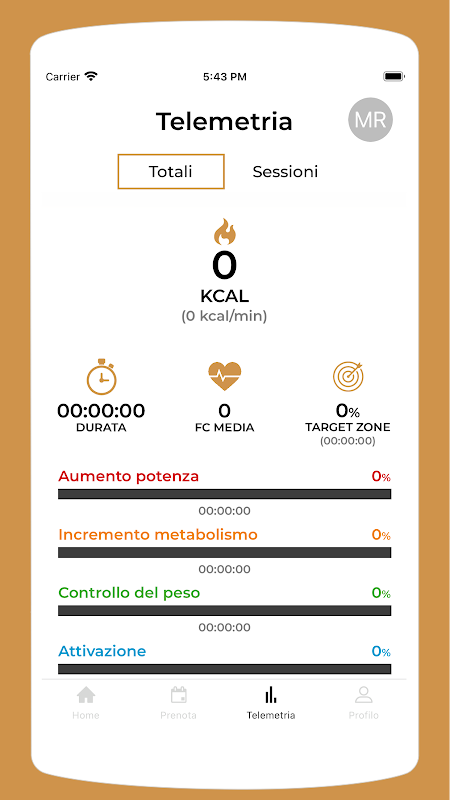 Carrier
5:43 PM

Telemetria
MR

Totali
Sessioni

0
KCAL
(0 kcal/min)

00:00:00
DURATA
0
FC MEDIA
0%
TARGET ZONE
(00:00:00)

Aumento potenza
0%
00:00:00

Incremento metabolismo
0%
00:00:00

Controllo del peso
0%
00:00:00

Attivazione
0%

Home
Prenota
Telemetria
Profilo